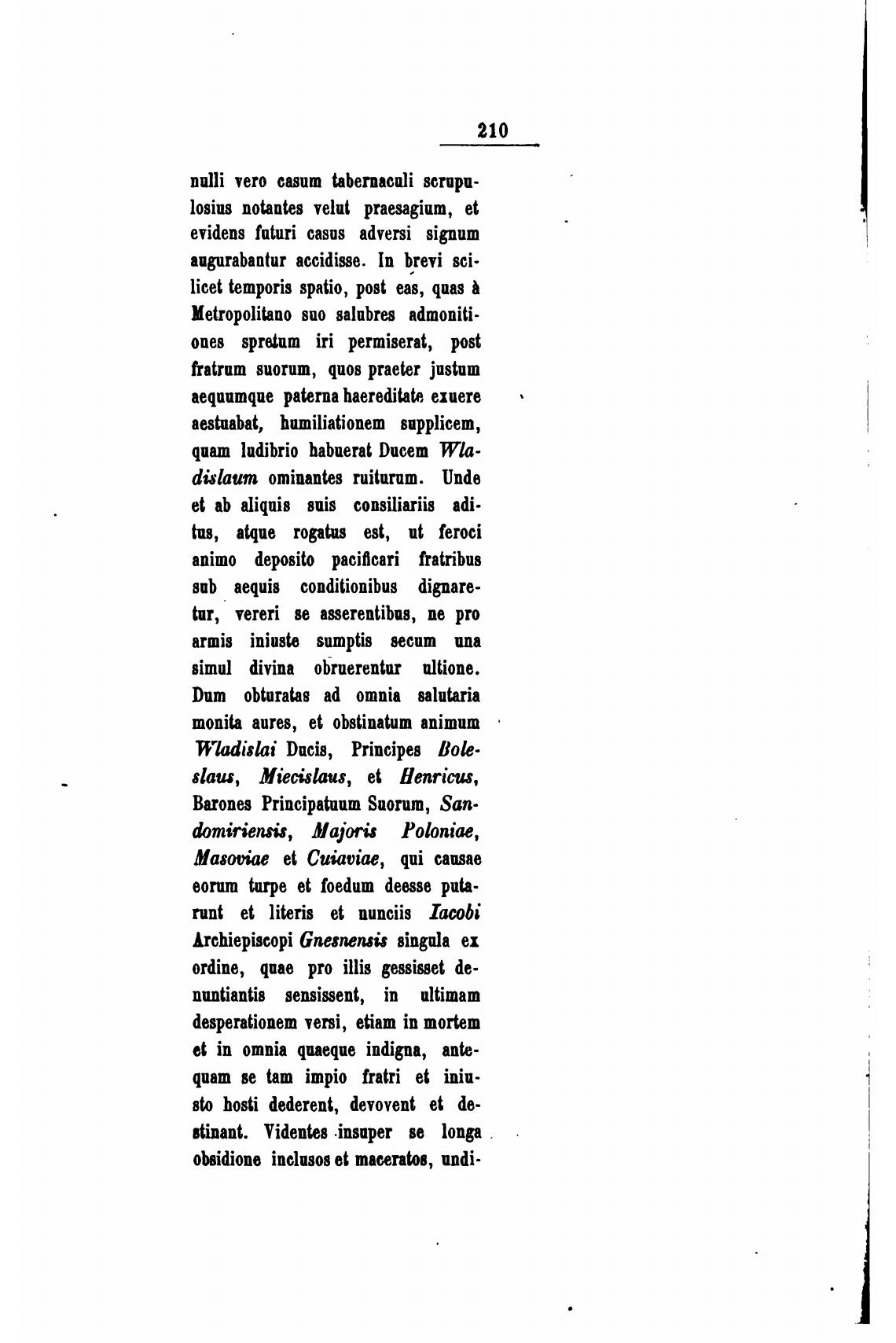 210

nulli vero casum tabernaculi scrupulosius notantes velut praesagium, et evidens futuri casus adversi signum augurabantur accidisse. In brevi scilicet temporis spatio, post eas, quas à Metropolitano suo salubres admonitiones spretum iri permiserat, post fratrum suorum, quos praeter justum aequumque paterna haereditate exuere aestuabat, humiliationem supplicem, quam ludibrio habuerat Ducem Wladislaum ominantes ruiturum. Unde et ab aliquis suis consiliariis aditus, atque rogatus est, ut feroci animo deposito pacificari fratribus sub aequis conditionibus dignaretur, vereri se asserentibus, ne pro armis iniuste sumptis secum una simul divina obruerentur ultione. Dum obturatas ad omnia salutaria monita aures, et obstinatum animum Wladislai Ducis, Principes Boleslaus, Miecislaus, et Henricus, Barones Principatuum Suorum, Sandomiriensis, Majoris Poloniae, Masoviae et Cuiaviae, qui causae eorum turpe et foedum deesse putarunt et literis et nunciis Iacobi Archiepiscopi Gnesnensis singula ex ordine, quae pro illis gessisset denuntiantis sensissent, in ultimam desperationem versi, etiam in mortem et in omnia quaeque indigna, antequam se tam impio fratri et iniusto hosti dederent, devovent et destinant. Videntes insuper se longa obsidione inclusos et maceratos, undi-